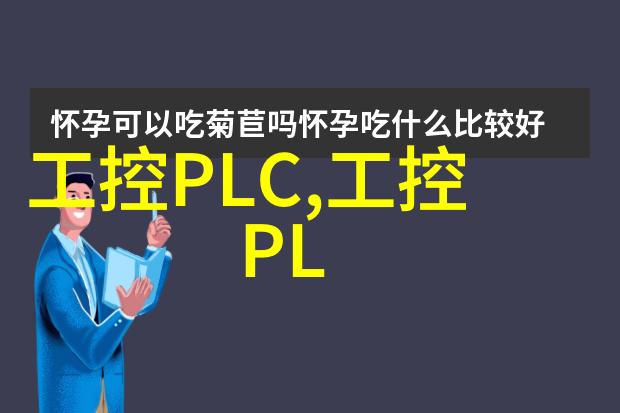 怀孕可以吃菊苣吗怀孕吃什么比较好

工控PLC,工控PL